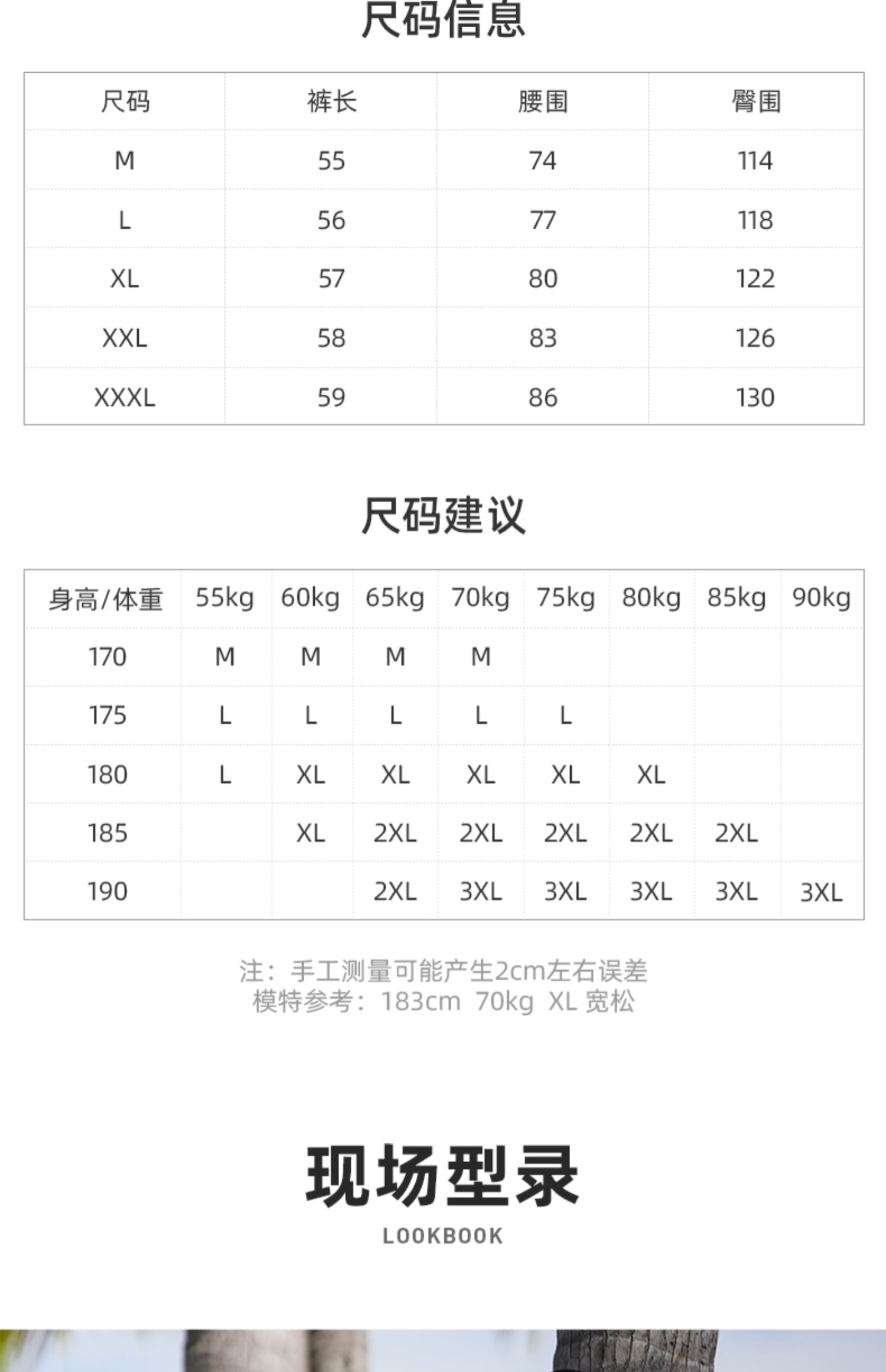 尺码信息

| 尺码 | 裤长 | 腰围 | 臀围 |
|---|---|---|---|
| M | 55 | 74 | 114 |
| L | 56 | 77 | 118 |
| XL | 57 | 80 | 122 |
| XXL | 58 | 83 | 126 |
| XXXL | 59 | 86 | 130 |

尺码建议

| 身高/体重 | 55kg | 60kg | 65kg | 70kg | 75kg | 80kg | 85kg | 90kg |
|---|---|---|---|---|---|---|---|---|
| 170 | M | M | M | M | | | | |
| 175 | L | L | L | L | L | | | |
| 180 | L | XL | XL | XL | XL | XL | | |
| 185 | | XL | 2XL | 2XL | 2XL | 2XL | 2XL | |
| 190 | | | 2XL | 3XL | 3XL | 3XL | 3XL | 3XL |

注：手工测量可能产生2cm左右误差
模特参考：183cm 70kg XL 宽松

现场型录
LOOKBOOK